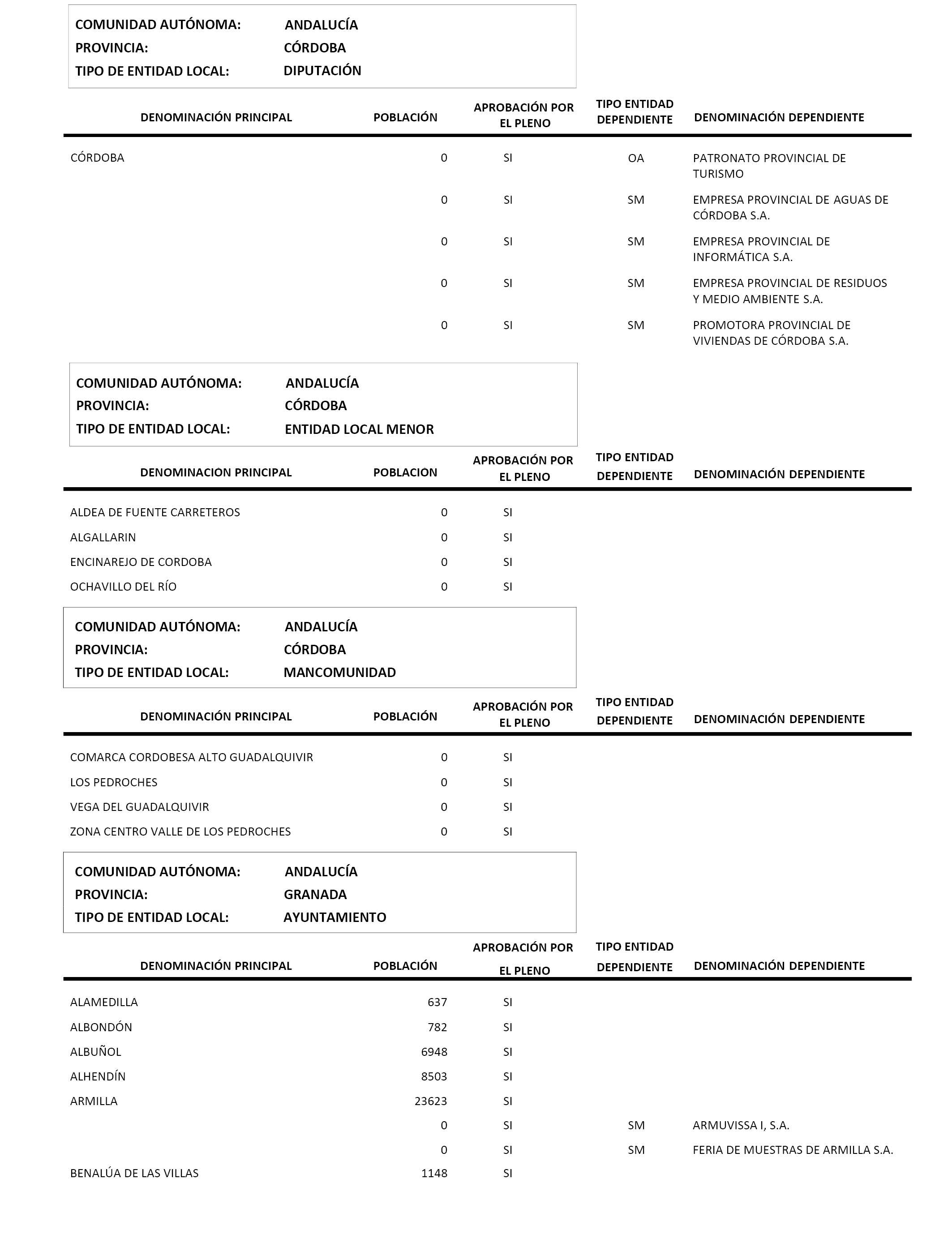 COMUNIDAD AUTÓNOMA: ANDALUCÍA
PROVINCIA: CÓRDOBA
TIPO DE ENTIDAD LOCAL: DIPUTACIÓN

| DENOMINACIÓN PRINCIPAL | POBLACIÓN | APROBACIÓN POR EL PLENO | TIPO ENTIDAD DEPENDIENTE | DENOMINACIÓN DEPENDIENTE |
|---|---|---|---|---|
| CÓRDOBA | 0 | SI | OA | PATRONATO PROVINCIAL DE TURISMO |
| | 0 | SI | SM | EMPRESA PROVINCIAL DE AGUAS DE CÓRDOBA S.A. |
| | 0 | SI | SM | EMPRESA PROVINCIAL DE INFORMÁTICA S.A. |
| | 0 | SI | SM | EMPRESA PROVINCIAL DE RESIDUOS Y MEDIO AMBIENTE S.A. |
| | 0 | SI | SM | PROMOTORA PROVINCIAL DE VIVIENDAS DE CÓRDOBA S.A. |

COMUNIDAD AUTÓNOMA: ANDALUCÍA
PROVINCIA: CÓRDOBA
TIPO DE ENTIDAD LOCAL: ENTIDAD LOCAL MENOR

| DENOMINACION PRINCIPAL | POBLACION | APROBACIÓN POR EL PLENO | TIPO ENTIDAD DEPENDIENTE | DENOMINACIÓN DEPENDIENTE |
|---|---|---|---|---|
| ALDEA DE FUENTE CARRETEROS | 0 | SI | | |
| ALGALLARIN | 0 | SI | | |
| ENCINAREJO DE CORDOBA | 0 | SI | | |
| OCHAVILLO DEL RÍO | 0 | SI | | |

COMUNIDAD AUTÓNOMA: ANDALUCÍA
PROVINCIA: CÓRDOBA
TIPO DE ENTIDAD LOCAL: MANCOMUNIDAD

| DENOMINACIÓN PRINCIPAL | POBLACIÓN | APROBACIÓN POR EL PLENO | TIPO ENTIDAD DEPENDIENTE | DENOMINACIÓN DEPENDIENTE |
|---|---|---|---|---|
| COMARCA CORDOBESA ALTO GUADALQUIVIR | 0 | SI | | |
| LOS PEDROCHES | 0 | SI | | |
| VEGA DEL GUADALQUIVIR | 0 | SI | | |
| ZONA CENTRO VALLE DE LOS PEDROCHES | 0 | SI | | |

COMUNIDAD AUTÓNOMA: ANDALUCÍA
PROVINCIA: GRANADA
TIPO DE ENTIDAD LOCAL: AYUNTAMIENTO

| DENOMINACIÓN PRINCIPAL | POBLACIÓN | APROBACIÓN POR EL PLENO | TIPO ENTIDAD DEPENDIENTE | DENOMINACIÓN DEPENDIENTE |
|---|---|---|---|---|
| ALAMEDILLA | 637 | SI | | |
| ALBONDÓN | 782 | SI | | |
| ALBUÑOL | 6948 | SI | | |
| ALHENDÍN | 8503 | SI | | |
| ARMILLA | 23623 | SI | | |
| | 0 | SI | SM | ARMUVISSA I, S.A. |
| | 0 | SI | SM | FERIA DE MUESTRAS DE ARMILLA S.A. |
| BENALÚA DE LAS VILLAS | 1148 | SI | | |